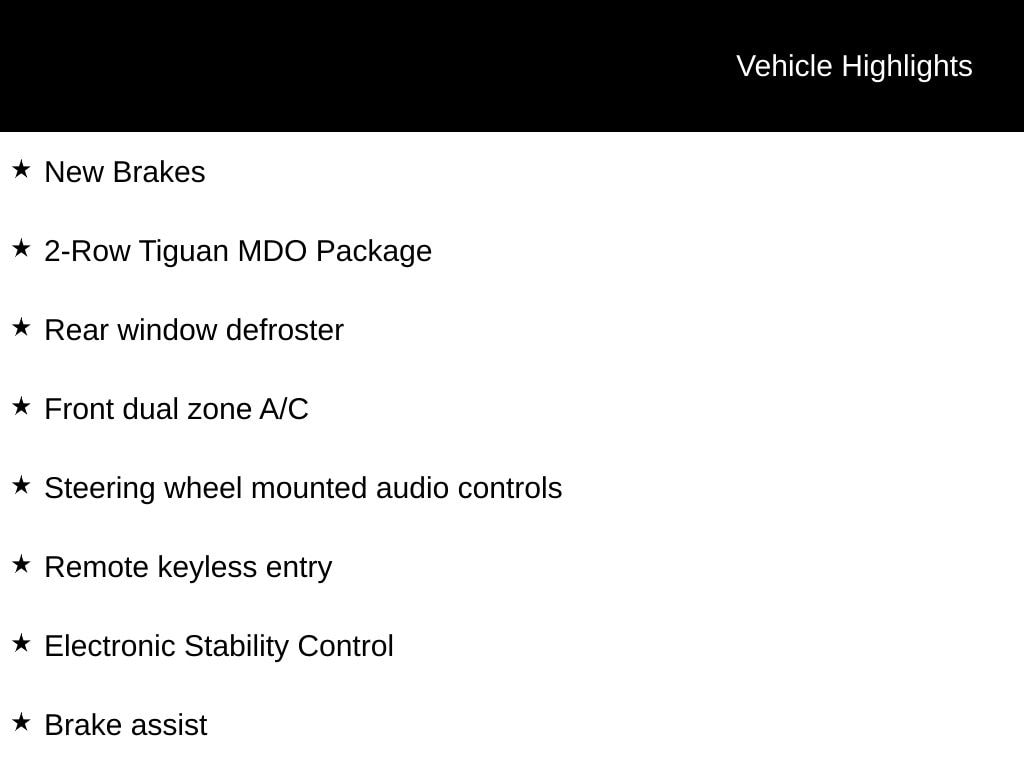 Vehicle Highlights

★ New Brakes

★ 2-Row Tiguan MDO Package

★ Rear window defroster

★ Front dual zone A/C

★ Steering wheel mounted audio controls

★ Remote keyless entry

★ Electronic Stability Control

★ Brake assist